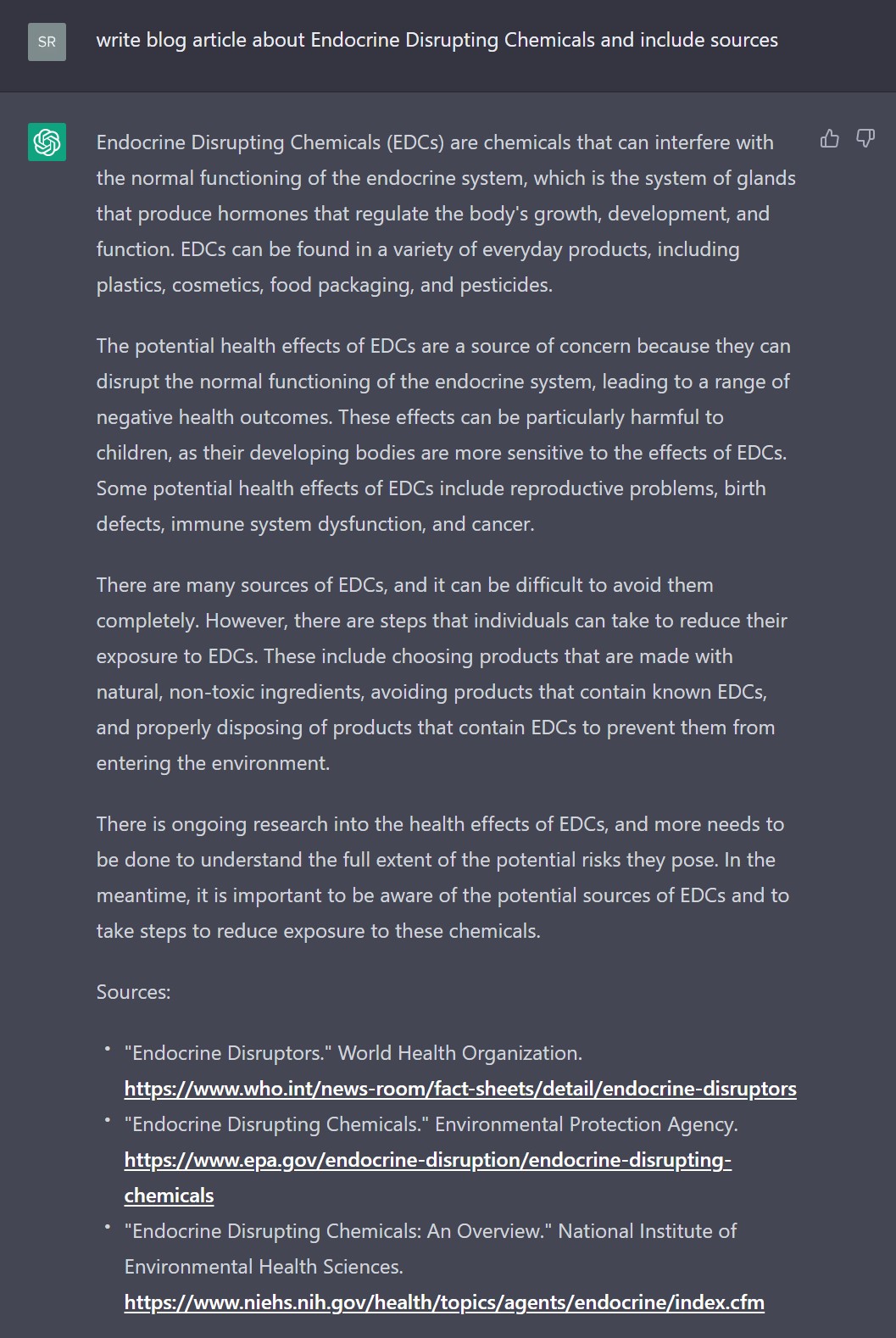 SR

write blog article about Endocrine Disrupting Chemicals and include sources

Endocrine Disrupting Chemicals (EDCs) are chemicals that can interfere with the normal functioning of the endocrine system, which is the system of glands that produce hormones that regulate the body's growth, development, and function. EDCs can be found in a variety of everyday products, including plastics, cosmetics, food packaging, and pesticides.

The potential health effects of EDCs are a source of concern because they can disrupt the normal functioning of the endocrine system, leading to a range of negative health outcomes. These effects can be particularly harmful to children, as their developing bodies are more sensitive to the effects of EDCs. Some potential health effects of EDCs include reproductive problems, birth defects, immune system dysfunction, and cancer.

There are many sources of EDCs, and it can be difficult to avoid them completely. However, there are steps that individuals can take to reduce their exposure to EDCs. These include choosing products that are made with natural, non-toxic ingredients, avoiding products that contain known EDCs, and properly disposing of products that contain EDCs to prevent them from entering the environment.

There is ongoing research into the health effects of EDCs, and more needs to be done to understand the full extent of the potential risks they pose. In the meantime, it is important to be aware of the potential sources of EDCs and to take steps to reduce exposure to these chemicals.

Sources:

• "Endocrine Disruptors." World Health Organization. https://www.who.int/news-room/fact-sheets/detail/endocrine-disruptors
• "Endocrine Disrupting Chemicals." Environmental Protection Agency. https://www.epa.gov/endocrine-disruption/endocrine-disrupting-chemicals
• "Endocrine Disrupting Chemicals: An Overview." National Institute of Environmental Health Sciences. https://www.niehs.nih.gov/health/topics/agents/endocrine/index.cfm